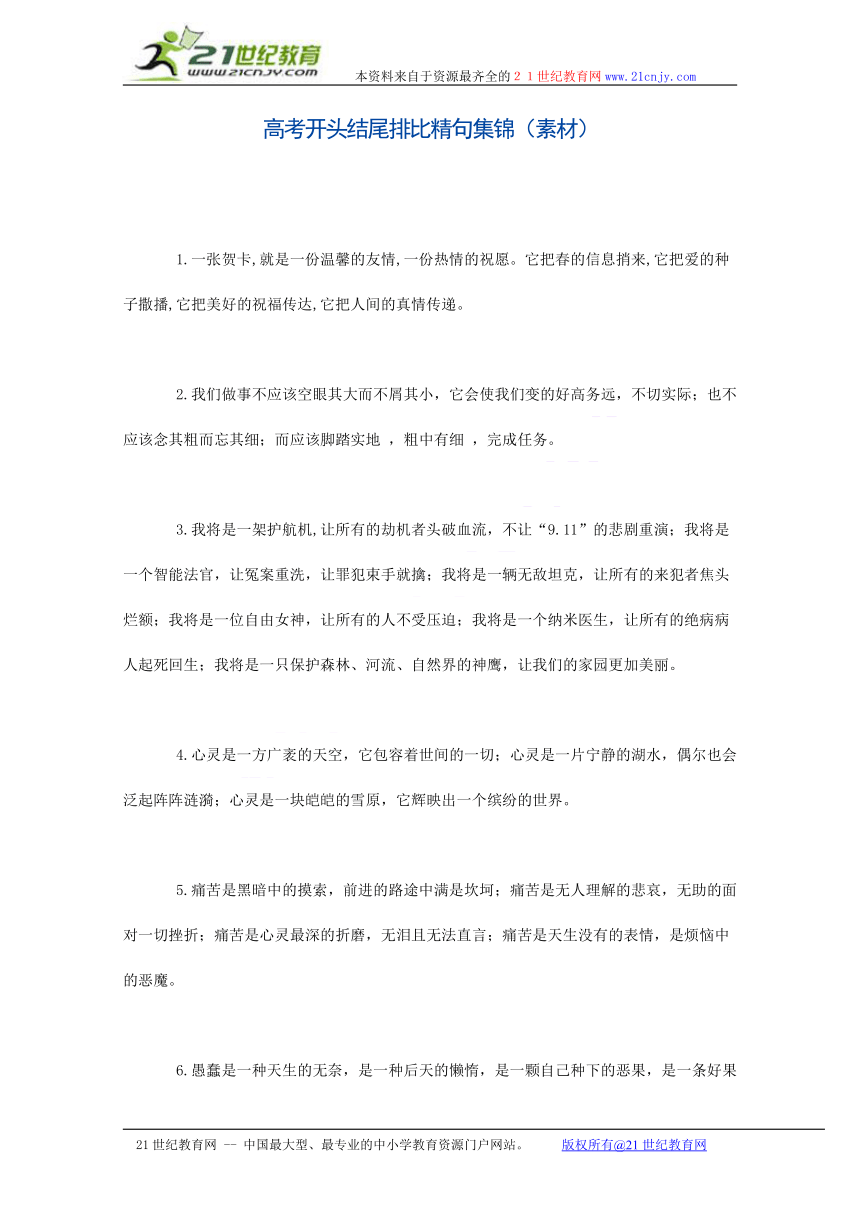 21世纪教育
www.21cnjy.com
本资料来自于资源最齐全的２１世纪教育网www.21cnjy.com

高考开头结尾排比精句集锦（素材）

1.一张贺卡,就是一份温馨的友情,一份热情的祝愿。它把春的信息捎来,它把爱的种子撒播,它把美好的祝福传达,它把人间的真情传递。

2.我们做事不应该空眼其大而不屑其小，它会使我们变的好高务远，不切实际；也不应该念其粗而忘其细；而应该脚踏实地 ，粗中有细 ，完成任务。

3.我将是一架护航机,让所有的劫机者头破血流，不让“9.11”的悲剧重演；我将是一个智能法官，让冤案重洗，让罪犯束手就擒；我将是一辆无敌坦克，让所有的来犯者焦头烂额；我将是一位自由女神，让所有的人不受压迫；我将是一个纳米医生，让所有的绝病病人起死回生；我将是一只保护森林、河流、自然界的神鹰，让我们的家园更加美丽。

4.心灵是一方广袤的天空，它包容着世间的一切；心灵是一片宁静的湖水，偶尔也会泛起阵阵涟漪；心灵是一块皑皑的雪原，它辉映出一个缤纷的世界。

5.痛苦是黑暗中的摸索，前进的路途中满是坎坷；痛苦是无人理解的悲哀，无助的面对一切挫折；痛苦是心灵最深的折磨，无泪且无法直言；痛苦是天生没有的表情，是烦恼中的恶魔。

6.愚蠢是一种天生的无奈，是一种后天的懒惰，是一颗自己种下的恶果，是一条好果

21世纪教育网 -- 中国最大型、最专业的中小学教育资源门户网站。 版权所有@21世纪教育网